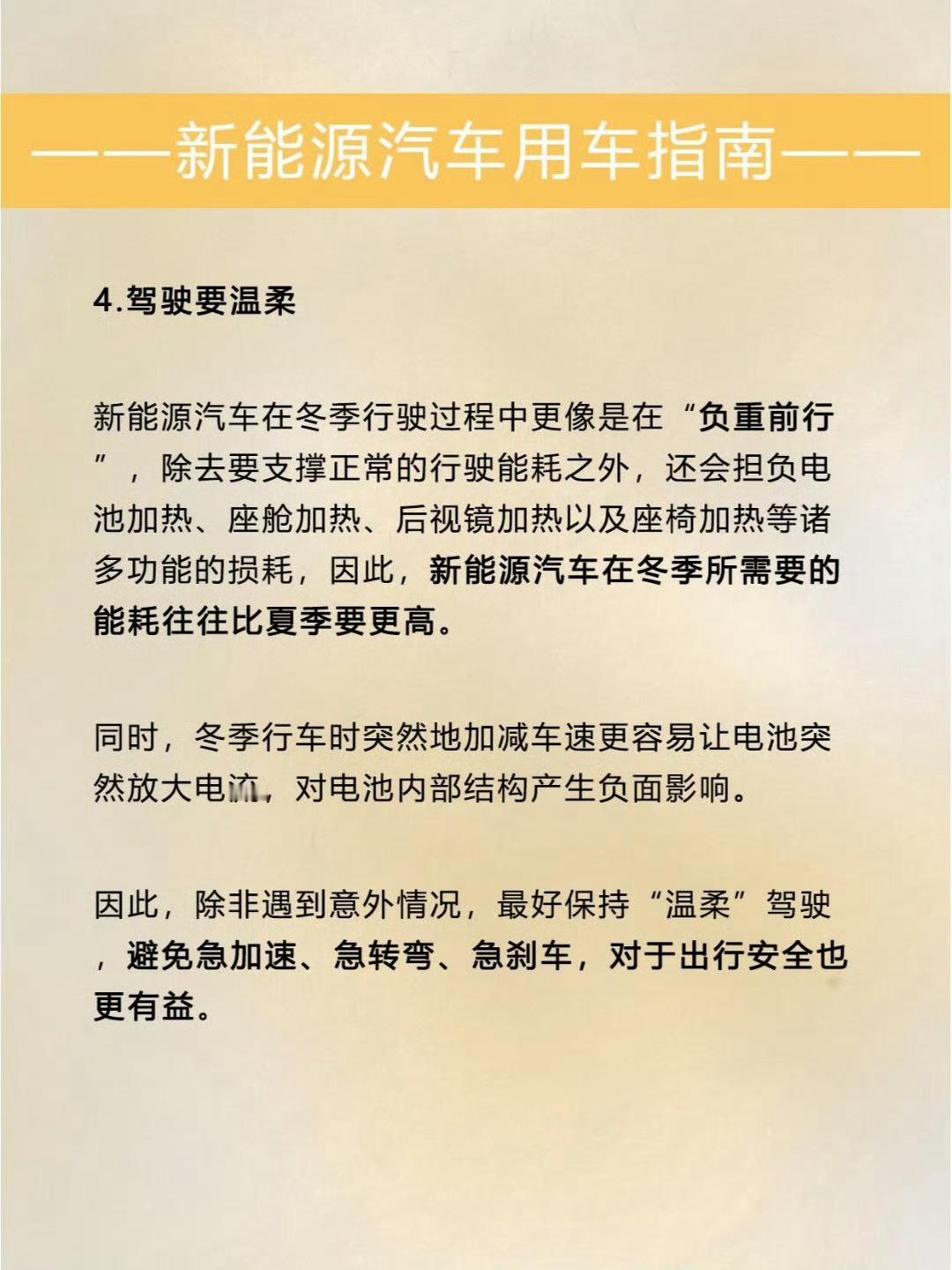 ——新能源汽车用车指南——

4.驾驶要温柔

新能源汽车在冬季行驶过程中更像是在“负重前行”，除去要支撑正常的行驶能耗之外，还会担负电池加热、座舱加热、后视镜加热以及座椅加热等诸多功能的损耗，因此，新能源汽车在冬季所需要的能耗往往比夏季要更高。

同时，冬季行车时突然地加减车速更容易让电池突然放大电流，对电池内部结构产生负面影响。

因此，除非遇到意外情况，最好保持“温柔”驾驶，避免急加速、急转弯、急刹车，对于出行安全也更有益。